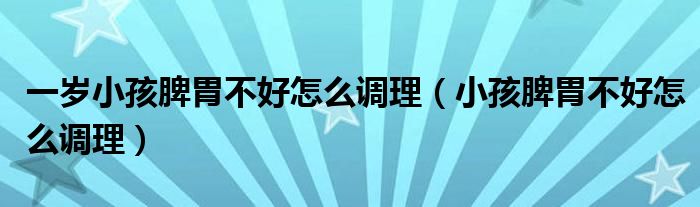 一岁小孩脾胃不好怎么调理（小孩脾胃不好怎么调理）